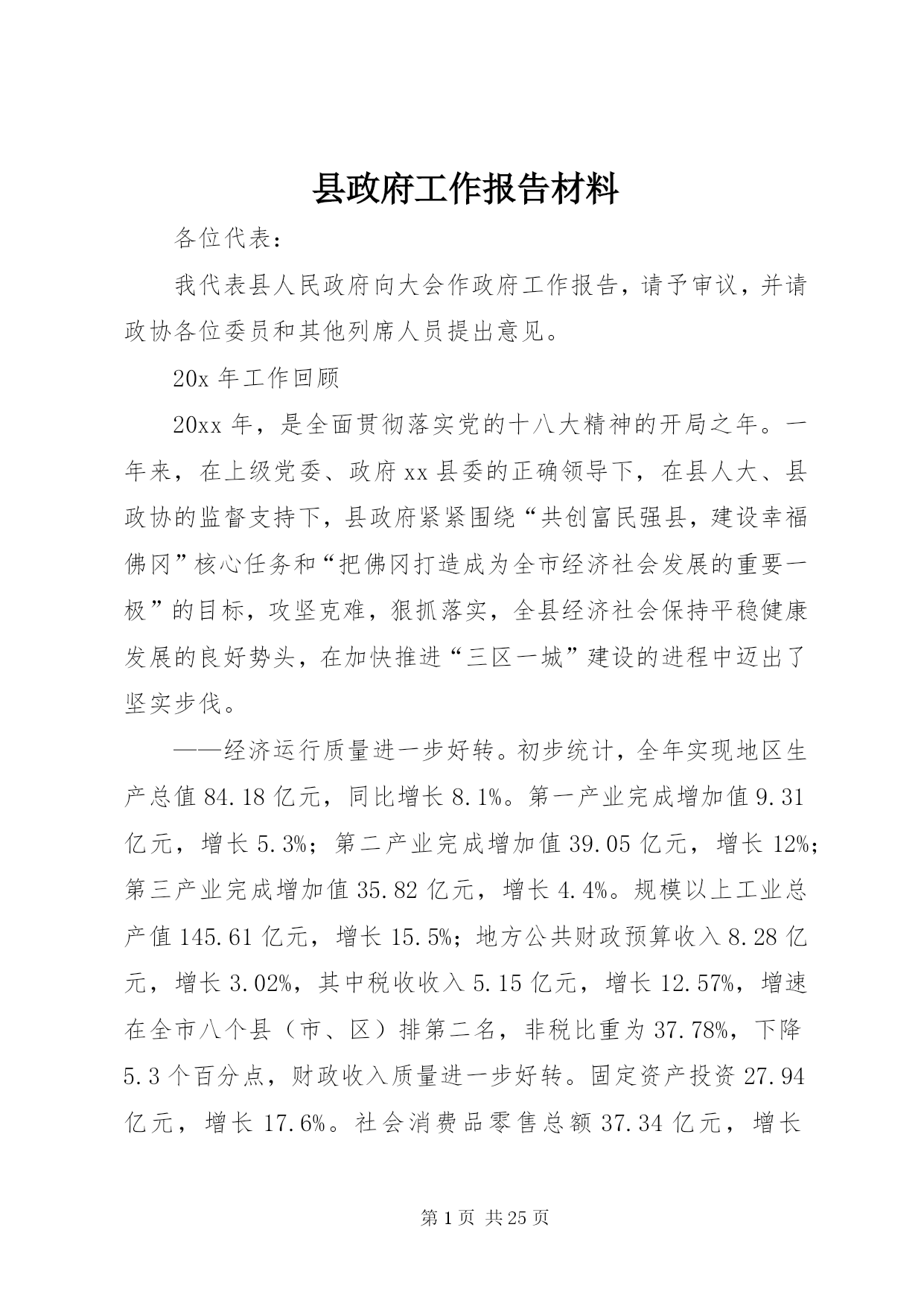 县政府工作报告材料

各位代表：

我代表县人民政府向大会作政府工作报告，请予审议，并请政协各位委员和其他列席人员提出意见。

20x 年工作回顾

20xx 年，是全面贯彻落实党的十八大精神的开局之年。一年来，在上级党委、政府 xx 县委的正确领导下，在县人大、县政协的监督支持下，县政府紧紧围绕“共创富民强县，建设幸福佛冈”核心任务和“把佛冈打造成为全市经济社会发展的重要一极”的目标，攻坚克难，狠抓落实，全县经济社会保持平稳健康发展的良好势头，在加快推进“三区一城”建设的进程中迈出了坚实步伐。

——经济运行质量进一步好转。初步统计，全年实现地区生产总值 84.18 亿元，同比增长 8.1%。第一产业完成增加值 9.31 亿元，增长 5.3%；第二产业完成增加值 39.05 亿元，增长 12%；第三产业完成增加值 35.82 亿元，增长 4.4%。规模以上工业总产值 145.61 亿元，增长 15.5%；地方公共财政预算收入 8.28 亿元，增长 3.02%，其中税收收入 5.15 亿元，增长 12.57%，增速在全市八个县（市、区）排第二名，非税比重为 37.78%，下降 5.3 个百分点，财政收入质量进一步好转。固定资产投资 27.94 亿元，增长 17.6%。社会消费品零售总额 37.34 亿元，增长

第 1 页 共 25 页